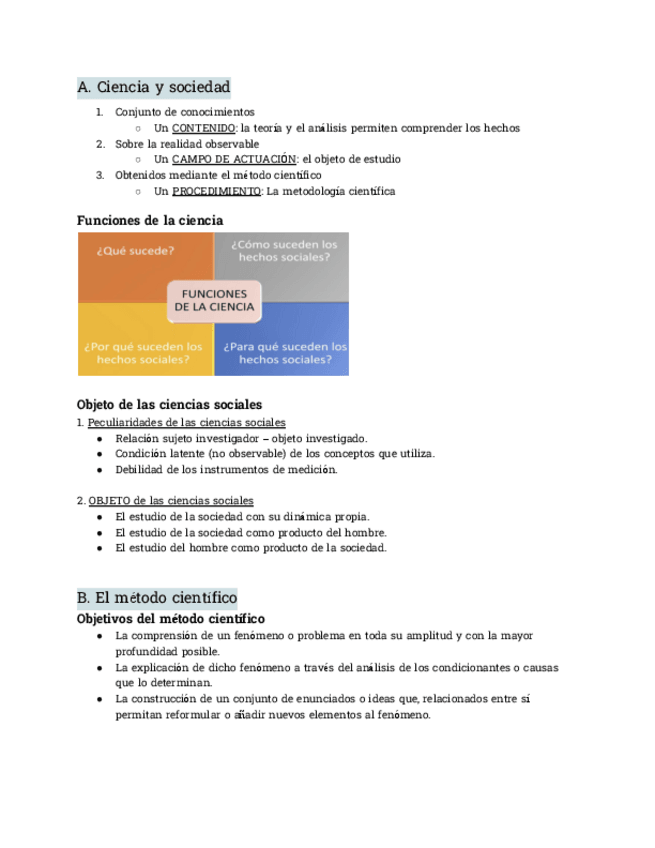 A. Ciencia y sociedad

1. Conjunto de conocimientos
   ○ Un CONTENIDO: la teoría y el análisis permiten comprender los hechos
2. Sobre la realidad observable
   ○ Un CAMPO DE ACTUACIÓN: el objeto de estudio
3. Obtenidos mediante el método científico
   ○ Un PROCEDIMIENTO: La metodología científica

Funciones de la ciencia

¿Qué sucede?

¿Cómo suceden los hechos sociales?

FUNCIONES DE LA CIENCIA

¿Por qué suceden los hechos sociales?

¿Para qué suceden los hechos sociales?

Objeto de las ciencias sociales

1. Peculiaridades de las ciencias sociales
   ● Relación sujeto investigador – objeto investigado.
   ● Condición latente (no observable) de los conceptos que utiliza.
   ● Debilidad de los instrumentos de medición.

2. OBJETO de las ciencias sociales
   ● El estudio de la sociedad con su dinámica propia.
   ● El estudio de la sociedad como producto del hombre.
   ● El estudio del hombre como producto de la sociedad.

B. El método científico

Objetivos del método científico
   ● La comprensión de un fenómeno o problema en toda su amplitud y con la mayor profundidad posible.
   ● La explicación de dicho fenómeno a través del análisis de los condicionantes o causas que lo determinan.
   ● La construcción de un conjunto de enunciados o ideas que, relacionados entre sí permitan reformular o añadir nuevos elementos al fenómeno.